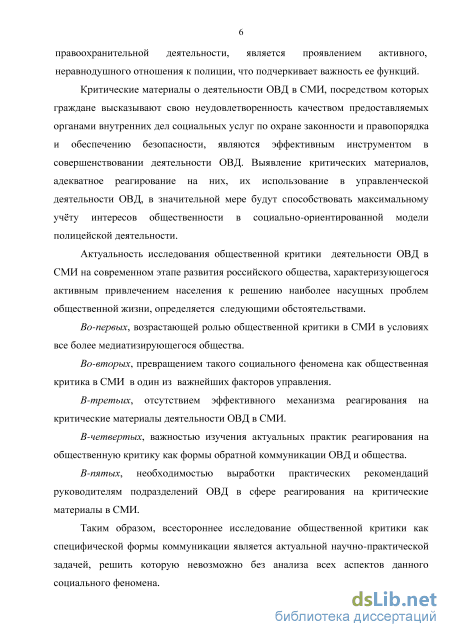 6

правоохранительной деятельности, является проявлением активного, неравнодушного отношения к полиции, что подчеркивает важность ее функций.

Критические материалы о деятельности ОВД в СМИ, посредством которых граждане высказывают свою неудовлетворенность качеством предоставляемых органами внутренних дел социальных услуг по охране законности и правопорядка и обеспечению безопасности, являются эффективным инструментом в совершенствовании деятельности ОВД. Выявление критических материалов, адекватное реагирование на них, их использование в управленческой деятельности ОВД, в значительной мере будут способствовать максимальному учёту интересов общественности в социально-ориентированной модели полицейской деятельности.

Актуальность исследования общественной критики деятельности ОВД в СМИ на современном этапе развития российского общества, характеризующегося активным привлечением населения к решению наиболее насущных проблем общественной жизни, определяется следующими обстоятельствами.

Во-первых, возрастающей ролью общественной критики в СМИ в условиях все более медиатизирующегося общества.

Во-вторых, превращением такого социального феномена как общественная критика в СМИ в один из важнейших факторов управления.

В-третьих, отсутствием эффективного механизма реагирования на критические материалы деятельности ОВД в СМИ.

В-четвертых, важностью изучения актуальных практик реагирования на общественную критику как формы обратной коммуникации ОВД и общества.

В-пятых, необходимостью выработки практических рекомендаций руководителям подразделений ОВД в сфере реагирования на критические материалы в СМИ.

Таким образом, всестороннее исследование общественной критики как специфической формы коммуникации является актуальной научно-практической задачей, решить которую невозможно без анализа всех аспектов данного социального феномена.

dsLib.net
библиотека диссертаций